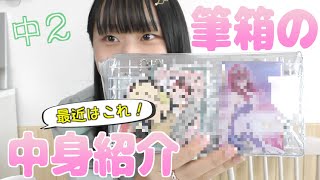 中2

筆箱の

最近はこれ！

中身紹介